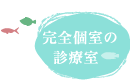 完全個室の
診療室